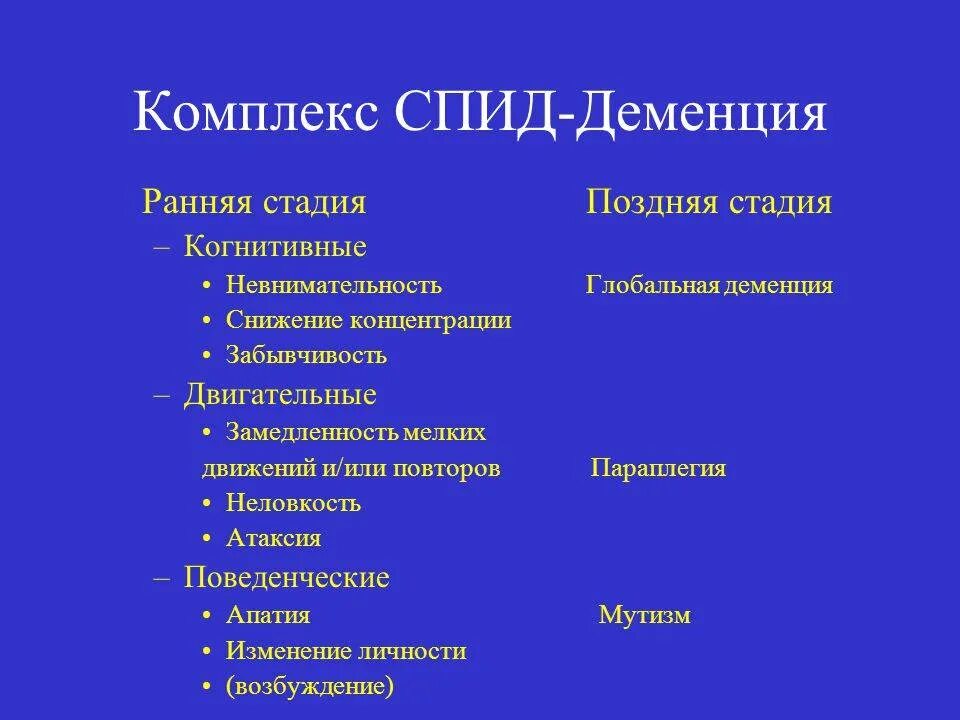 Комплекс СПИД-Деменция

Ранняя стадия

– Когнитивные
• Невнимательность
• Снижение концентрации
• Забывчивость
– Двигательные
• Замедленность мелких движений и/или повторов
• Неловкость
• Атаксия
– Поведенческие
• Апатия
• Изменение личности
• (возбуждение)

Поздняя стадия

Глобальная деменция

Параплегия

Мутизм